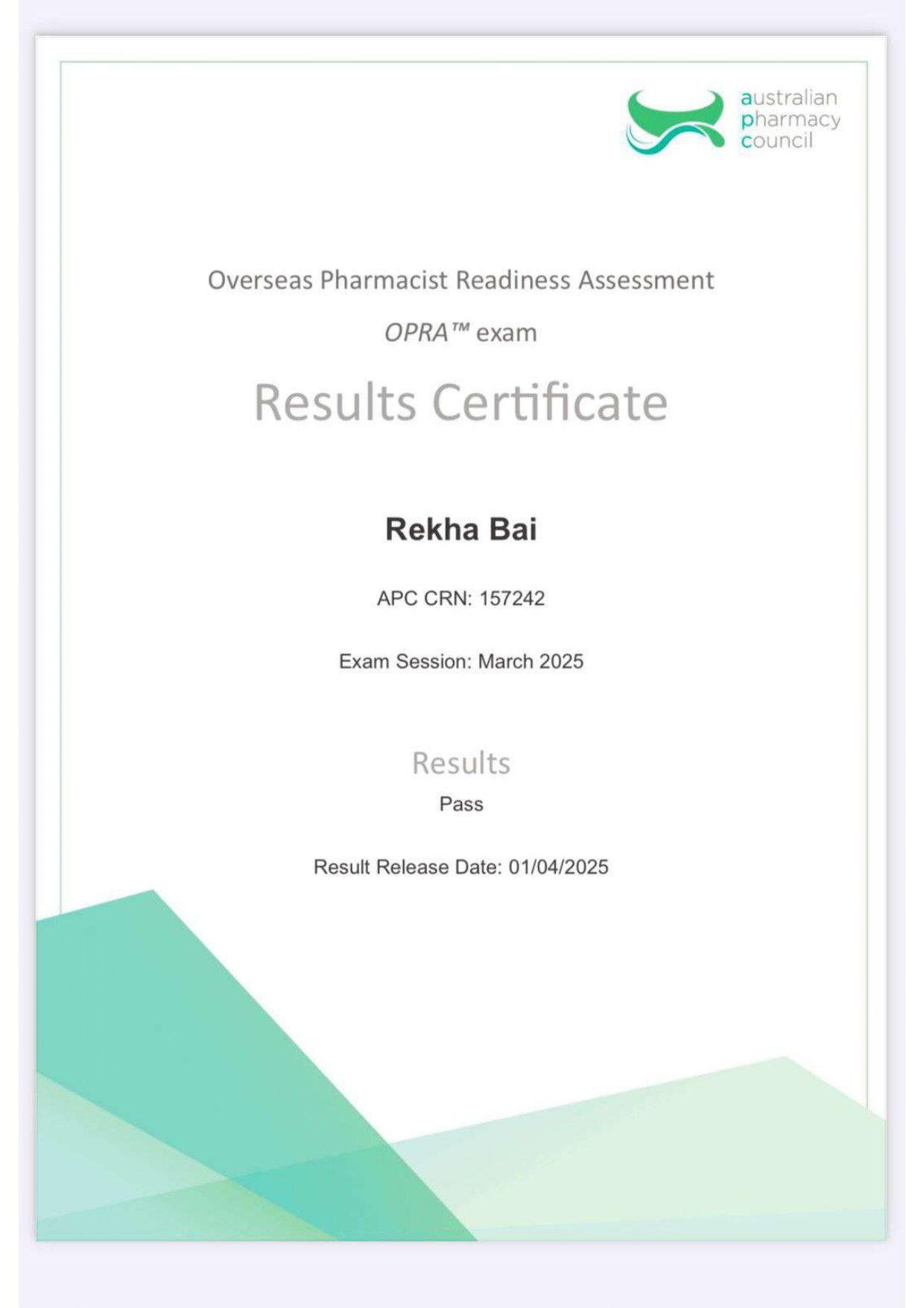 australian
pharmacy
council

Overseas Pharmacist Readiness Assessment

OPRA™ exam

Results Certificate

Rekha Bai

APC CRN: 157242

Exam Session: March 2025

Results

Pass

Result Release Date: 01/04/2025